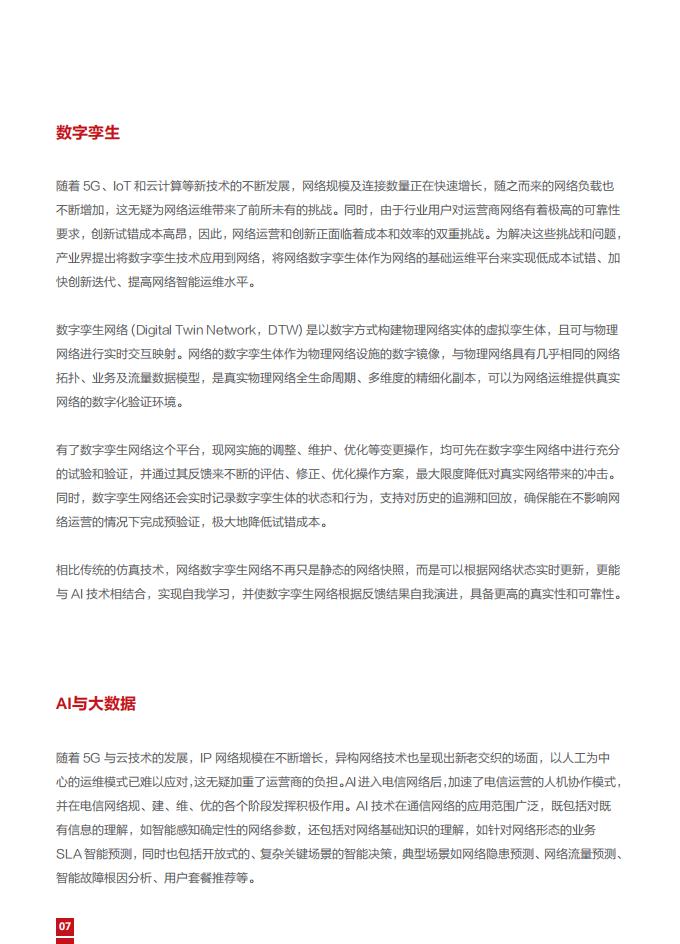 数字孪生

随着 5G、IoT 和云计算等新技术的不断发展，网络规模及连接数量正在快速增长，随之而来的网络负载也不断增加，这无疑为网络运维带来了前所未有的挑战。同时，由于行业用户对运营商网络有着极高的可靠性要求，创新试错成本高昂，因此，网络运营和创新正面临着成本和效率的双重挑战。为解决这些挑战和问题，产业界提出将数字孪生技术应用到网络，将网络数字孪生体作为网络的基础运维平台来实现低成本试错、加快创新迭代、提高网络智能运维水平。

数字孪生网络 (Digital Twin Network，DTW) 是以数字方式构建物理网络实体的虚拟孪生体，且可与物理网络进行实时交互映射。网络的数字孪生体作为物理网络设施的数字镜像，与物理网络具有几乎相同的网络拓扑、业务及流量数据模型，是真实物理网络全生命周期、多维度的精细化副本，可以为网络运维提供真实网络的数字化验证环境。

有了数字孪生网络这个平台，现网实施的调整、维护、优化等变更操作，均可先在数字孪生网络中进行充分的试验和验证，并通过其反馈来不断的评估、修正、优化操作方案，最大限度降低对真实网络带来的冲击。同时，数字孪生网络还会实时记录数字孪生体的状态和行为，支持对历史的追溯和回放，确保能在不影响网络运营的情况下完成预验证，极大地降低试错成本。

相比传统的仿真技术，网络数字孪生网络不再只是静态的网络快照，而是可以根据网络状态实时更新，更能与 AI 技术相结合，实现自我学习，并使数字孪生网络根据反馈结果自我演进，具备更高的真实性和可靠性。

AI与大数据

随着 5G 与云技术的发展，IP 网络规模在不断增长，异构网络技术也呈现出新老交织的场面，以人工为中心的运维模式已难以应对，这无疑加重了运营商的负担。AI 进入电信网络后，加速了电信运营的人机协作模式，并在电信网络规、建、维、优的各个阶段发挥积极作用。AI 技术在通信网络的应用范围广泛，既包括对既有信息的理解，如智能感知确定性的网络参数，还包括对网络基础知识的理解，如针对网络形态的业务 SLA 智能预测，同时也包括开放式的、复杂关键场景的智能决策，典型场景如网络隐患预测、网络流量预测、智能故障根因分析、用户套餐推荐等。

07